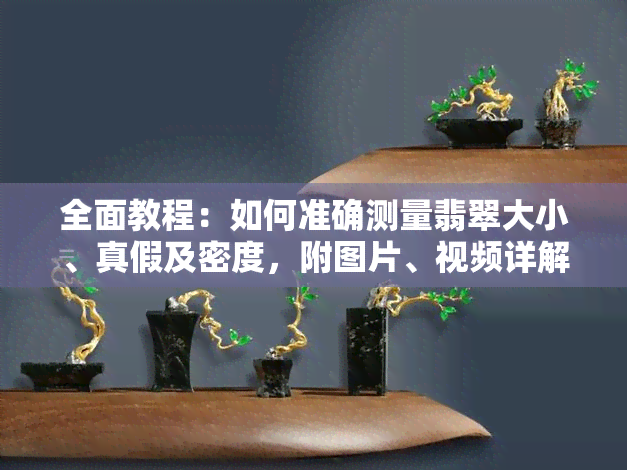 全面教程：如何准确测量翡翠大小、真假及密度，附图片、视频详解